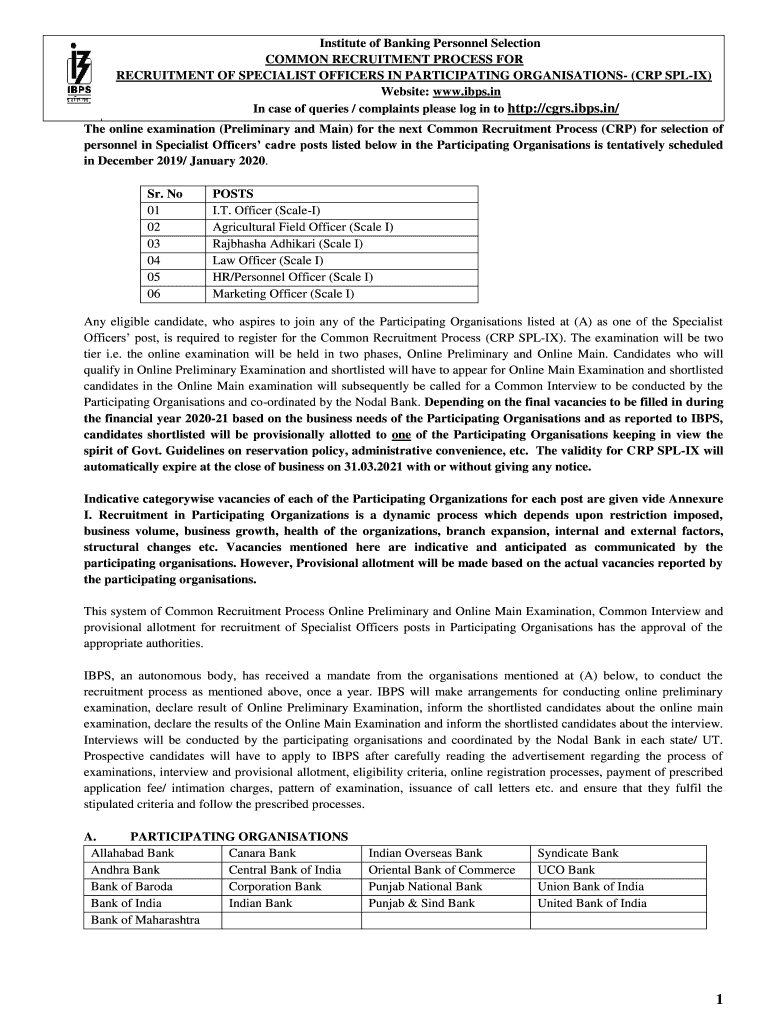 IBPS

Institute of Banking Personnel Selection
COMMON RECRUITMENT PROCESS FOR
RECRUITMENT OF SPECIALIST OFFICERS IN PARTICIPATING ORGANISATIONS- (CRP SPL-IX)
Website: www.ibps.in
In case of queries / complaints please log in to http://cgrs.ibps.in/

The online examination (Preliminary and Main) for the next Common Recruitment Process (CRP) for selection of personnel in Specialist Officers' cadre posts listed below in the Participating Organisations is tentatively scheduled in December 2019/ January 2020.

| Sr. No | POSTS |
|---|---|
| 01 | I.T. Officer (Scale-I) |
| 02 | Agricultural Field Officer (Scale I) |
| 03 | Rajbhasha Adhikari (Scale I) |
| 04 | Law Officer (Scale I) |
| 05 | HR/Personnel Officer (Scale I) |
| 06 | Marketing Officer (Scale I) |

Any eligible candidate, who aspires to join any of the Participating Organisations listed at (A) as one of the Specialist Officers' post, is required to register for the Common Recruitment Process (CRP SPL-IX). The examination will be two tier i.e. the online examination will be held in two phases, Online Preliminary and Online Main. Candidates who will qualify in Online Preliminary Examination and shortlisted will have to appear for Online Main Examination and shortlisted candidates in the Online Main examination will subsequently be called for a Common Interview to be conducted by the Participating Organisations and co-ordinated by the Nodal Bank. Depending on the final vacancies to be filled in during the financial year 2020-21 based on the business needs of the Participating Organisations and as reported to IBPS, candidates shortlisted will be provisionally allotted to one of the Participating Organisations keeping in view the spirit of Govt. Guidelines on reservation policy, administrative convenience, etc. The validity for CRP SPL-IX will automatically expire at the close of business on 31.03.2021 with or without giving any notice.

Indicative categorywise vacancies of each of the Participating Organizations for each post are given vide Annexure I. Recruitment in Participating Organizations is a dynamic process which depends upon restriction imposed, business volume, business growth, health of the organizations, branch expansion, internal and external factors, structural changes etc. Vacancies mentioned here are indicative and anticipated as communicated by the participating organisations. However, Provisional allotment will be made based on the actual vacancies reported by the participating organisations.

This system of Common Recruitment Process Online Preliminary and Online Main Examination, Common Interview and provisional allotment for recruitment of Specialist Officers posts in Participating Organisations has the approval of the appropriate authorities.

IBPS, an autonomous body, has received a mandate from the organisations mentioned at (A) below, to conduct the recruitment process as mentioned above, once a year. IBPS will make arrangements for conducting online preliminary examination, declare result of Online Preliminary Examination, inform the shortlisted candidates about the online main examination, declare the results of the Online Main Examination and inform the shortlisted candidates about the interview. Interviews will be conducted by the participating organisations and coordinated by the Nodal Bank in each state/ UT. Prospective candidates will have to apply to IBPS after carefully reading the advertisement regarding the process of examinations, interview and provisional allotment, eligibility criteria, online registration processes, payment of prescribed application fee/ intimation charges, pattern of examination, issuance of call letters etc. and ensure that they fulfil the stipulated criteria and follow the prescribed processes.

A. PARTICIPATING ORGANISATIONS

| Allahabad Bank | Canara Bank | Indian Overseas Bank | Syndicate Bank |
|---|---|---|---|
| Andhra Bank | Central Bank of India | Oriental Bank of Commerce | UCO Bank |
| Bank of Baroda | Corporation Bank | Punjab National Bank | Union Bank of India |
| Bank of India | Indian Bank | Punjab & Sind Bank | United Bank of India |
| Bank of Maharashtra | | | |

1